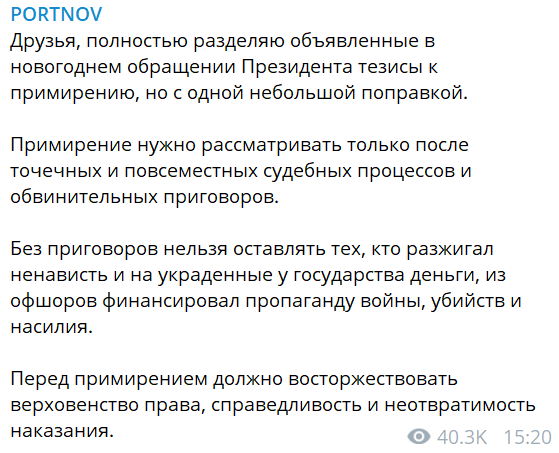 PORTNOV

Друзья, полностью разделяю объявленные в новогоднем обращении Президента тезисы к примирению, но с одной небольшой поправкой.

Примирение нужно рассматривать только после точечных и повсеместных судебных процессов и обвинительных приговоров.

Без приговоров нельзя оставлять тех, кто разжигал ненависть и на украденные у государства деньги, из офшоров финансировал пропаганду войны, убийств и насилия.

Перед примирением должно восторжествовать верховенство права, справедливость и неотвратимость наказания.

40.3K 15:20